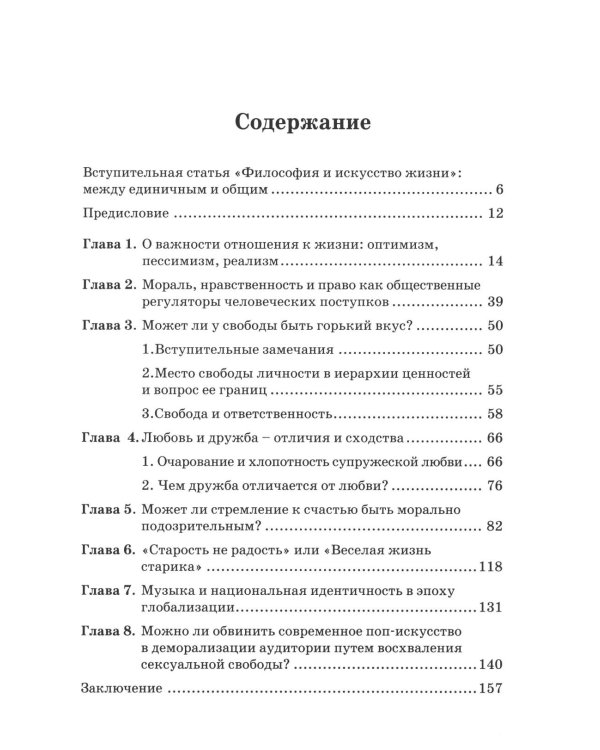 Содержание

Вступительная статья «Философия и искусство жизни»: между единичным и общим 6

Предисловие 12

Глава 1. О важности отношения к жизни: оптимизм, пессимизм, реализм 14

Глава 2. Мораль, нравственность и право как общественные регуляторы человеческих поступков 39

Глава 3. Может ли у свободы быть горький вкус? 50

1.Вступительные замечания 50

2.Место свободы личности в иерархии ценностей и вопрос ее границ 55

3.Свобода и ответственность 58

Глава 4. Любовь и дружба – отличия и сходства 66

1. Очарование и хлопотность супружеской любви 66

2. Чем дружба отличается от любви? 76

Глава 5. Может ли стремление к счастью быть морально подозрительным? 82

Глава 6. «Старость не радость» или «Веселая жизнь старика» 118

Глава 7. Музыка и национальная идентичность в эпоху глобализации 131

Глава 8. Можно ли обвинить современное поп-искусство в деморализации аудитории путем восхваления сексуальной свободы? 140

Заключение 157